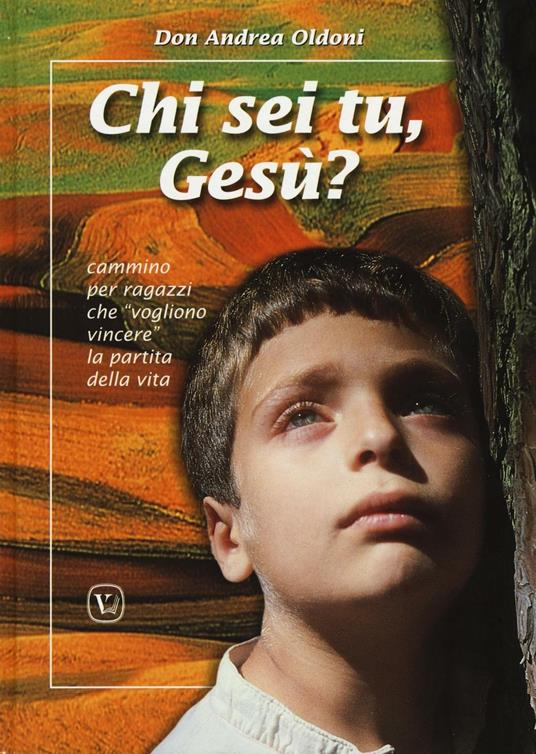 Don Andrea Oldoni

Chi sei tu, Gesù?

cammino per ragazzi che "vogliono vincere" la partita della vita

V